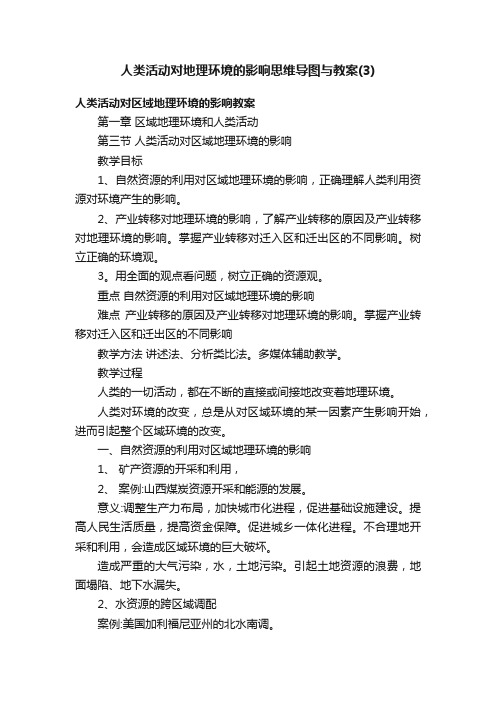 人类活动对地理环境的影响思维导图与教案(3)

人类活动对区域地理环境的影响教案

第一章 区域地理环境和人类活动

第三节 人类活动对区域地理环境的影响

教学目标

1、自然资源的利用对区域地理环境的影响，正确理解人类利用资源对环境产生的影响。

2、产业转移对地理环境的影响，了解产业转移的原因及产业转移对地理环境的影响。掌握产业转移对迁入区和迁出区的不同影响。树立正确的环境观。

3。用全面的观点看问题，树立正确的资源观。

重点 自然资源的利用对区域地理环境的影响

难点 产业转移的原因及产业转移对地理环境的影响。掌握产业转移对迁入区和迁出区的不同影响

教学方法 讲述法、分析类比法。多媒体辅助教学。

教学过程

人类的一切活动，都在不断的直接或间接地改变着地理环境。

人类对环境的改变，总是从对区域环境的某一因素产生影响开始，进而引起整个区域环境的改变。

一、自然资源的利用对区域地理环境的影响

1、 矿产资源的开采和利用，

2、 案例:山西煤炭资源开采和能源的发展。

意义:调整生产力布局，加快城市化进程，促进基础设施建设。提高人民生活质量，提高资金保障。促进城乡一体化进程。不合理地开采和利用，会造成区域环境的巨大破坏。

造成严重的大气污染，水，土地污染。引起土地资源的浪费，地面塌陷、地下水漏失。

2、水资源的跨区域调配

案例:美国加利福尼亚州的北水南调。